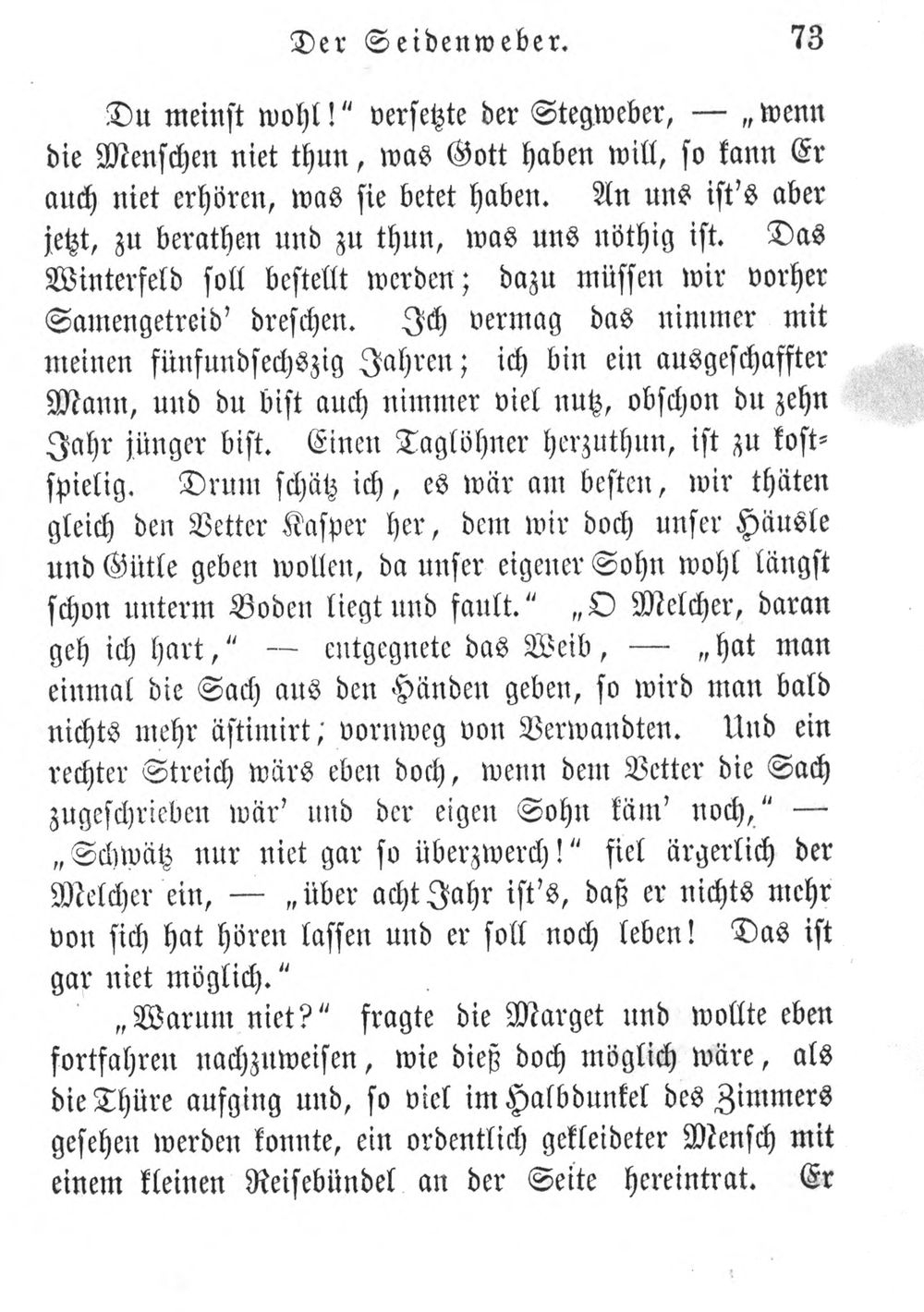 Der Seidenweber. 73

Du meinst wohl!" versetzte der Stegweber, — „wenn die Menschen niet thun, was Gott haben will, so kann Er auch niet erhören, was sie betet haben. An uns ist's aber jetzt, zu berathen und zu thun, was uns nöthig ist. Das Winterfeld soll bestellt werden; dazu müssen wir vorher Samengetreid' dreschen. Ich vermag das nimmer mit meinen fünfundsechszig Jahren; ich bin ein ausgeschaffter Mann, und du bist auch nimmer viel nutz, obschon du zehn Jahr jünger bist. Einen Taglöhner herzuthun, ist zu kostspielig. Drum schätz ich, es wär am besten, wir thäten gleich den Vetter Kasper her, dem wir doch unser Häusle und Gütle geben wollen, da unser eigener Sohn wohl längst schon unterm Boden liegt und fault." „O Melcher, daran geh ich hart," — entgegnete das Weib, — „hat man einmal die Sach aus den Händen geben, so wird man bald nichts mehr ästimirt; vornweg von Verwandten. Und ein rechter Streich wärs eben doch, wenn dem Vetter die Sach zugeschrieben wär' und der eigen Sohn käm' noch," — „Schwätz nur niet gar so überzwerch!" fiel ärgerlich der Melcher ein, — „über acht Jahr ist's, daß er nichts mehr von sich hat hören lassen und er soll noch leben! Das ist gar niet möglich."

„Warum niet?" fragte die Marget und wollte eben fortfahren nachzuweisen, wie dieß doch möglich wäre, als die Thüre aufging und, so viel im Halbdunkel des Zimmers gesehen werden konnte, ein ordentlich gekleideter Mensch mit einem kleinen Reisebündel an der Seite hereintrat. Er